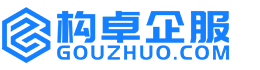 构卓企服
GOUZHUO.COM